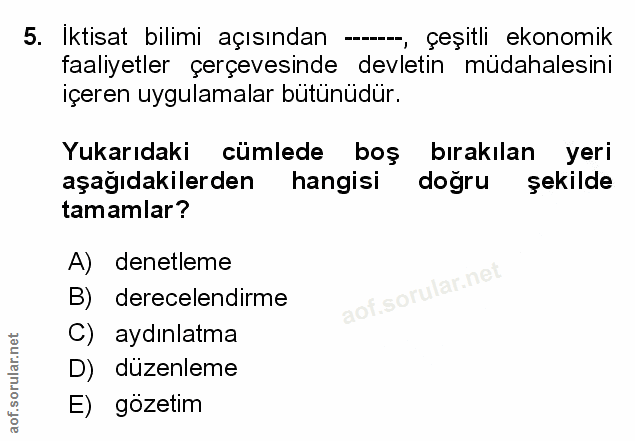 5. İktisat bilimi açısından -------, çeşitli ekonomik faaliyetler çerçevesinde devletin müdahalesini içeren uygulamalar bütünüdür.

Yukarıdaki cümlede boş bırakılan yeri aşağıdakilerden hangisi doğru şekilde tamamlar?

A) denetleme
B) derecelendirme
C) aydınlatma
D) düzenleme
E) gözetim

aof.sorular.net